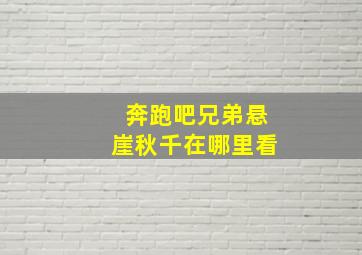 奔跑吧兄弟悬崖秋千在哪里看